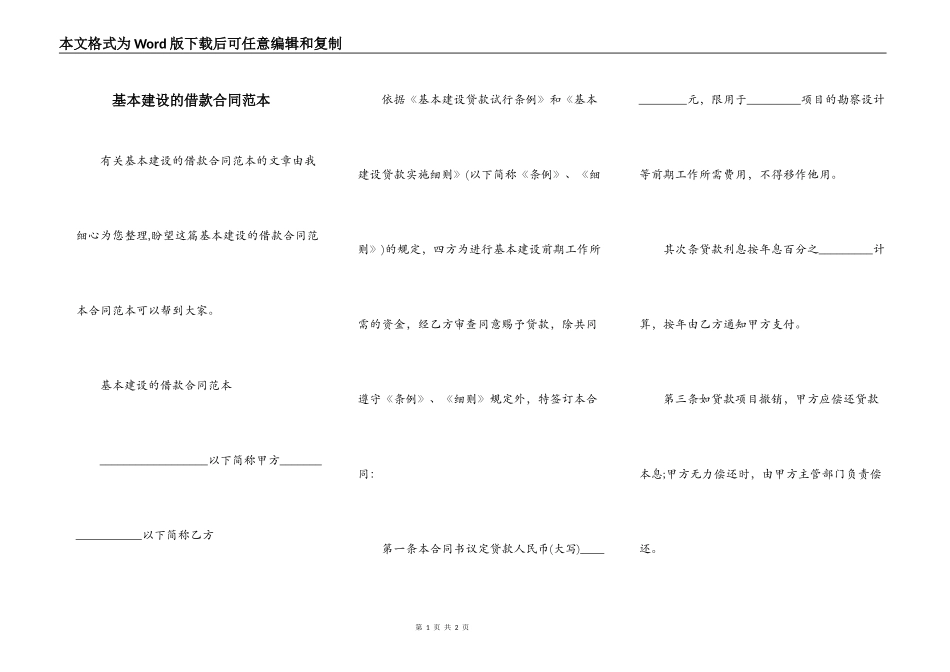 本文格式为Word版下载后可任意编辑和复制

基本建设的借款合同范本

有关基本建设的借款合同范本的文章由我细心为您整理,盼望这篇基本建设的借款合同范本合同范本可以帮到大家。

基本建设的借款合同范本

__________________以下简称甲方_______

___________以下简称乙方

依据《基本建设贷款试行条例》和《基本建设贷款实施细则》(以下简称《条例》、《细则》)的规定，四方为进行基本建设前期工作所需的资金，经乙方审查同意赐予贷款，除共同遵守《条例》、《细则》规定外，特签订本合同:

第一条本合同书议定贷款人民币(大写)____

________元，限用于_________项目的勘察设计等前期工作所需费用，不得移作他用。

其次条贷款利息按年息百分之_________计算，按年由乙方通知甲方支付。

第三条如贷款项目撤销，甲方应偿还贷款本息;甲方无力偿还时，由甲方主管部门负责偿还。

第 1 页 共 2 页